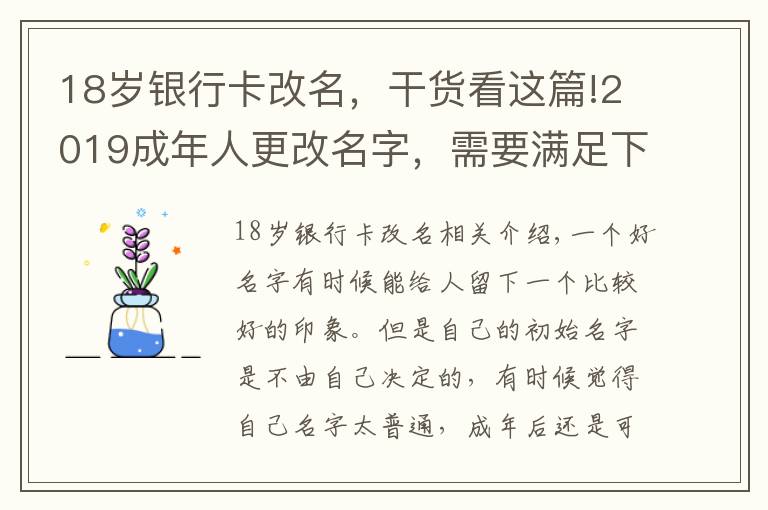 18岁银行卡改名，干货看这篇!2019成年人更改名字，需要满足下

18岁银行卡改名相关介绍，一个好名字有时候能给人留下一个比较好的印象。但是自己的初始名字是不由自己决定的，有时候觉得自己名字太普通，成年后还是可